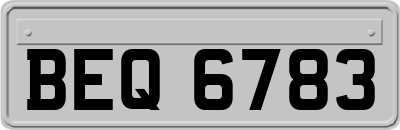 BEQ 6783